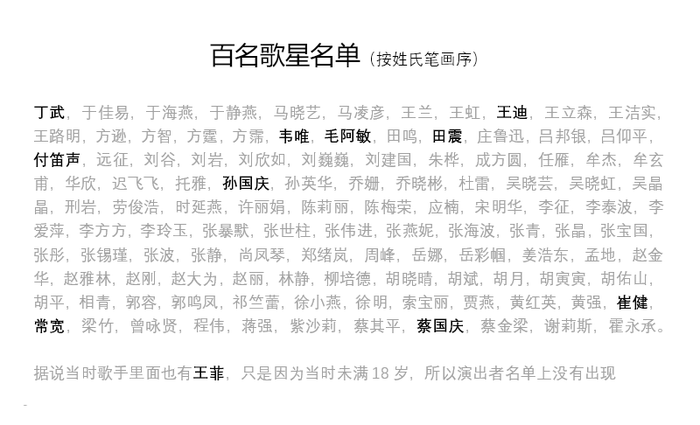 百名歌星名单（按姓氏笔画序）

丁武，于佳易，于海燕，于静燕，马晓艺，马凌彦，王兰，王虹，王迪，王立森，王洁实，王路明，方逊，方智，方霆，方霈，韦唯，毛阿敏，田鸣，田震，庄鲁迅，吕邦银，吕仰平，付笛声，远征，刘谷，刘岩，刘欣如，刘巍巍，刘建国，朱桦，成方圆，任雁，牟杰，牟玄甫，华欣，迟飞飞，托雅，孙国庆，孙英华，乔姗，乔晓彬，杜雷，吴晓芸，吴晓虹，吴晶晶，刑岩，劳俊浩，时延燕，许丽娟，陈莉丽，陈梅荣，应楠，宋明华，李征，李泰波，李爱萍，李方方，李玲玉，张暴默，张世柱，张伟进，张燕妮，张海波，张青，张晶，张宝国，张彤，张锡瑾，张波，张静，尚凤琴，郑绪岚，周峰，岳娜，岳彩帼，姜浩东，孟地，赵金华，赵雅林，赵刚，赵大为，赵丽，林静，柳培德，胡晓晴，胡斌，胡月，胡寅寅，胡佑山，胡平，相青，郭容，郭鸣凤，祁竺蕾，徐小燕，徐明，索宝丽，贾燕，黄红英，黄强，崔健，常宽，梁竹，曾咏贤，程伟，蒋强，紫沙莉，蔡其平，蔡国庆，蔡金梁，谢莉斯，霍永承。

据说当时歌手里面也有王菲，只是因为当时未满18岁，所以演出者名单上没有出现